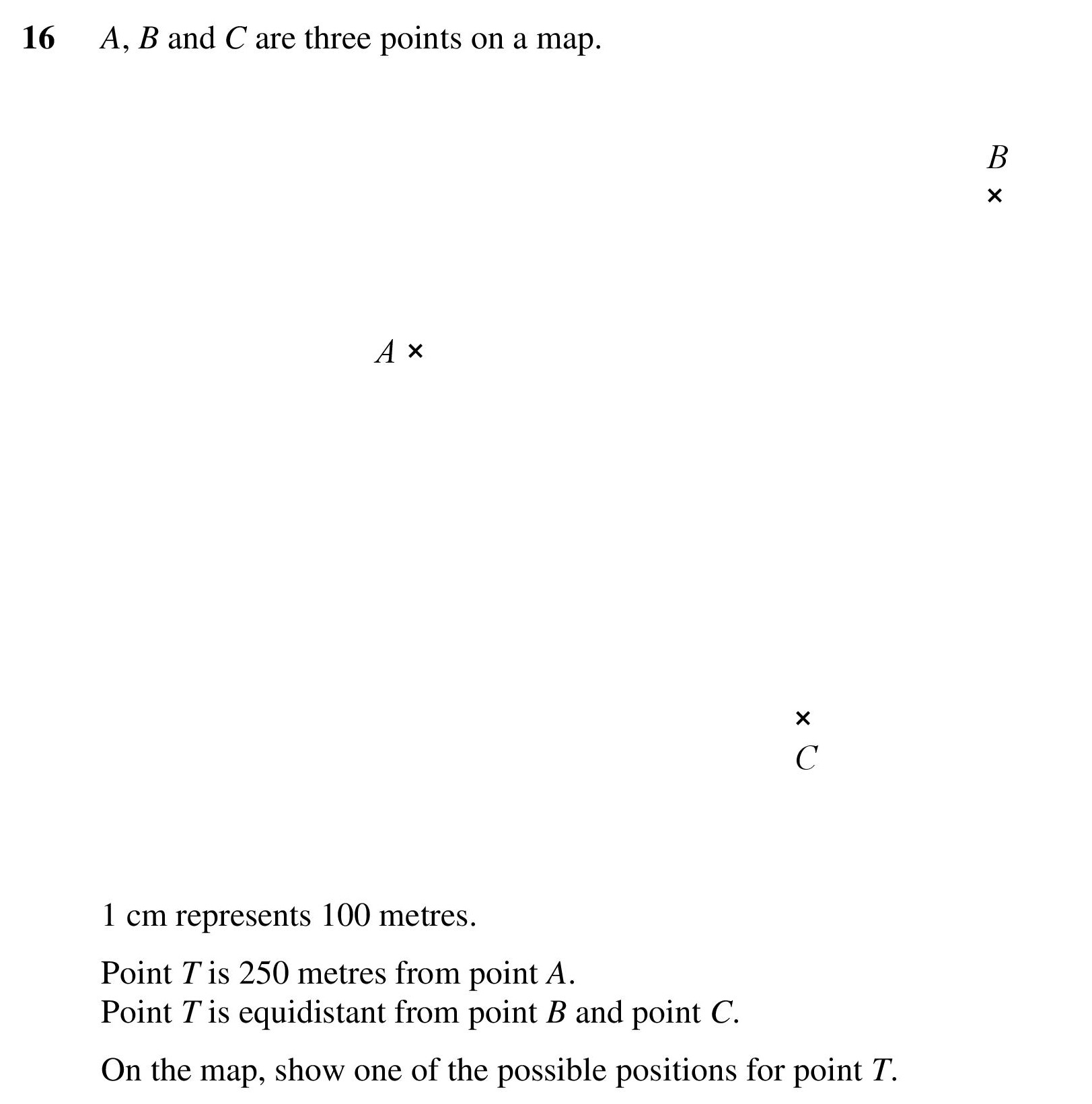 16 $A$, $B$ and $C$ are three points on a map.

$B$
×

$A$ ×

×
$C$

1 cm represents 100 metres.

Point $T$ is 250 metres from point $A$.
Point $T$ is equidistant from point $B$ and point $C$.

On the map, show one of the possible positions for point $T$.